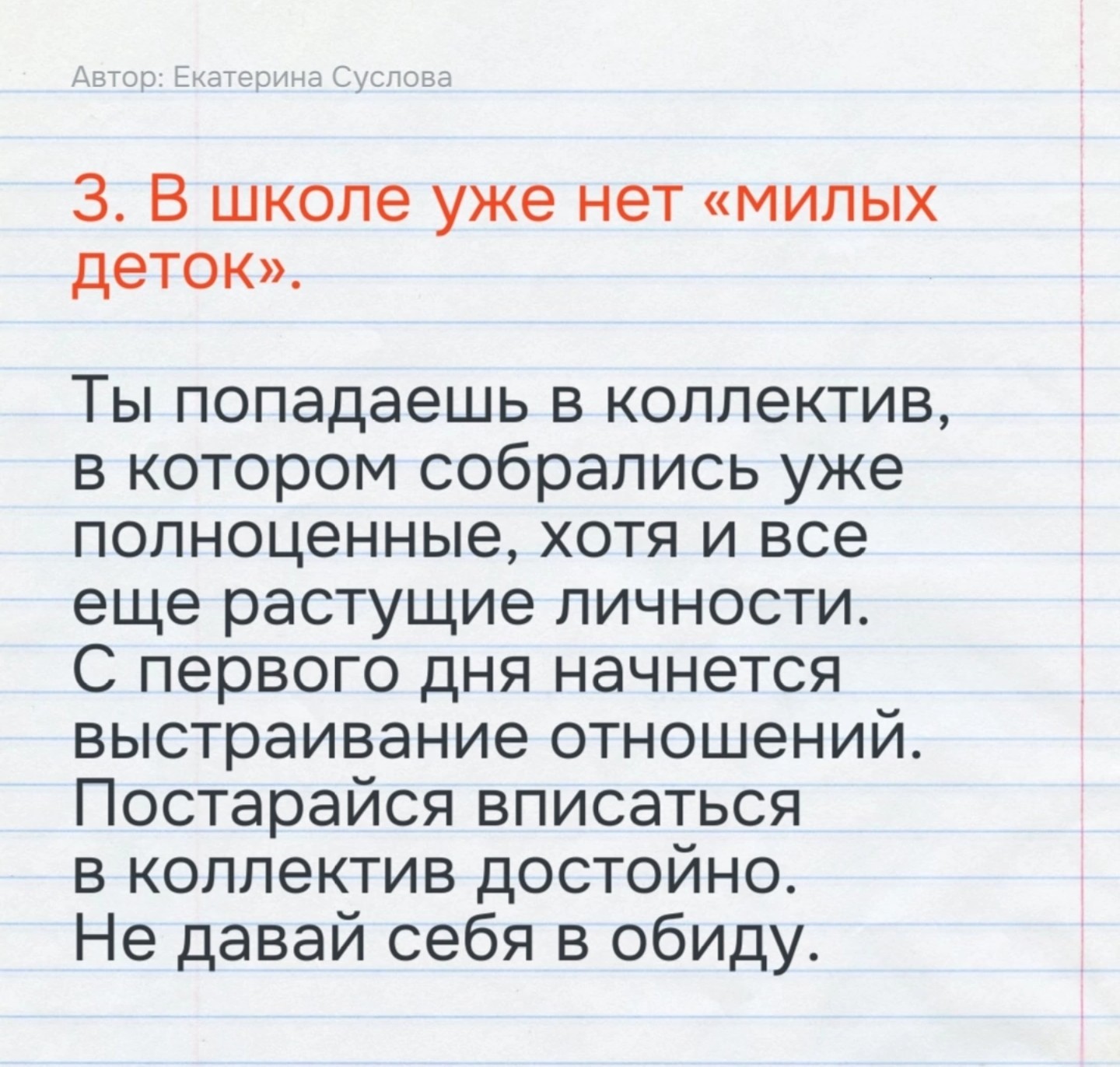 Автор: Екатерина Суслова

3. В школе уже нет «милых деток».

Ты попадаешь в коллектив, в котором собрались уже полноценные, хотя и все еще растущие личности. С первого дня начнется выстраивание отношений. Постарайся вписаться в коллектив достойно. Не давай себя в обиду.